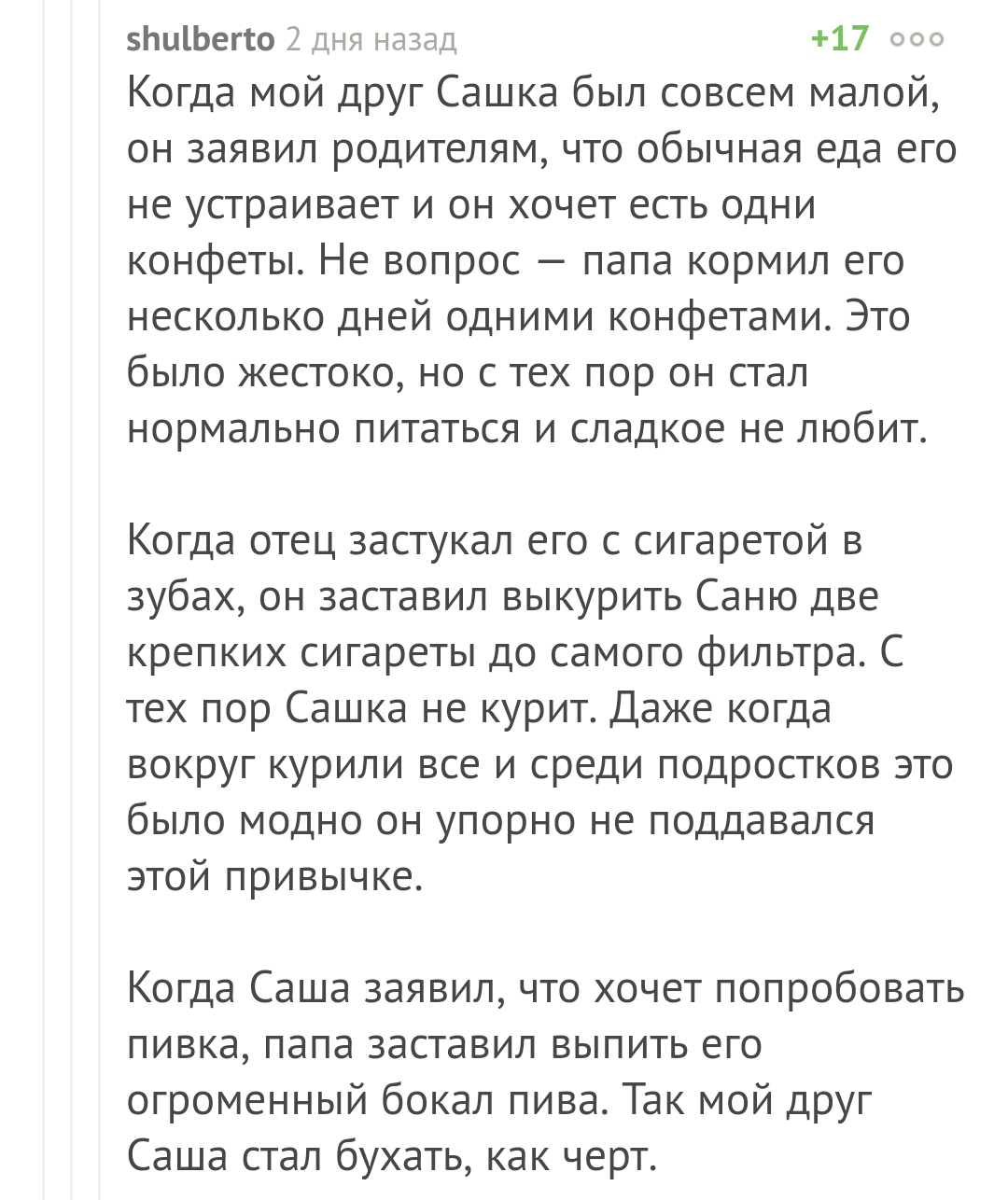 shulberto 2 дня назад +17

Когда мой друг Сашка был совсем малой, он заявил родителям, что обычная еда его не устраивает и он хочет есть одни конфеты. Не вопрос — папа кормил его несколько дней одними конфетами. Это было жестоко, но с тех пор он стал нормально питаться и сладкое не любит.

Когда отец застукал его с сигаретой в зубах, он заставил выкурить Саню две крепких сигареты до самого фильтра. С тех пор Сашка не курит. Даже когда вокруг курили все и среди подростков это было модно он упорно не поддавался этой привычке.

Когда Саша заявил, что хочет попробовать пивка, папа заставил выпить его огроменный бокал пива. Так мой друг Саша стал бухать, как черт.